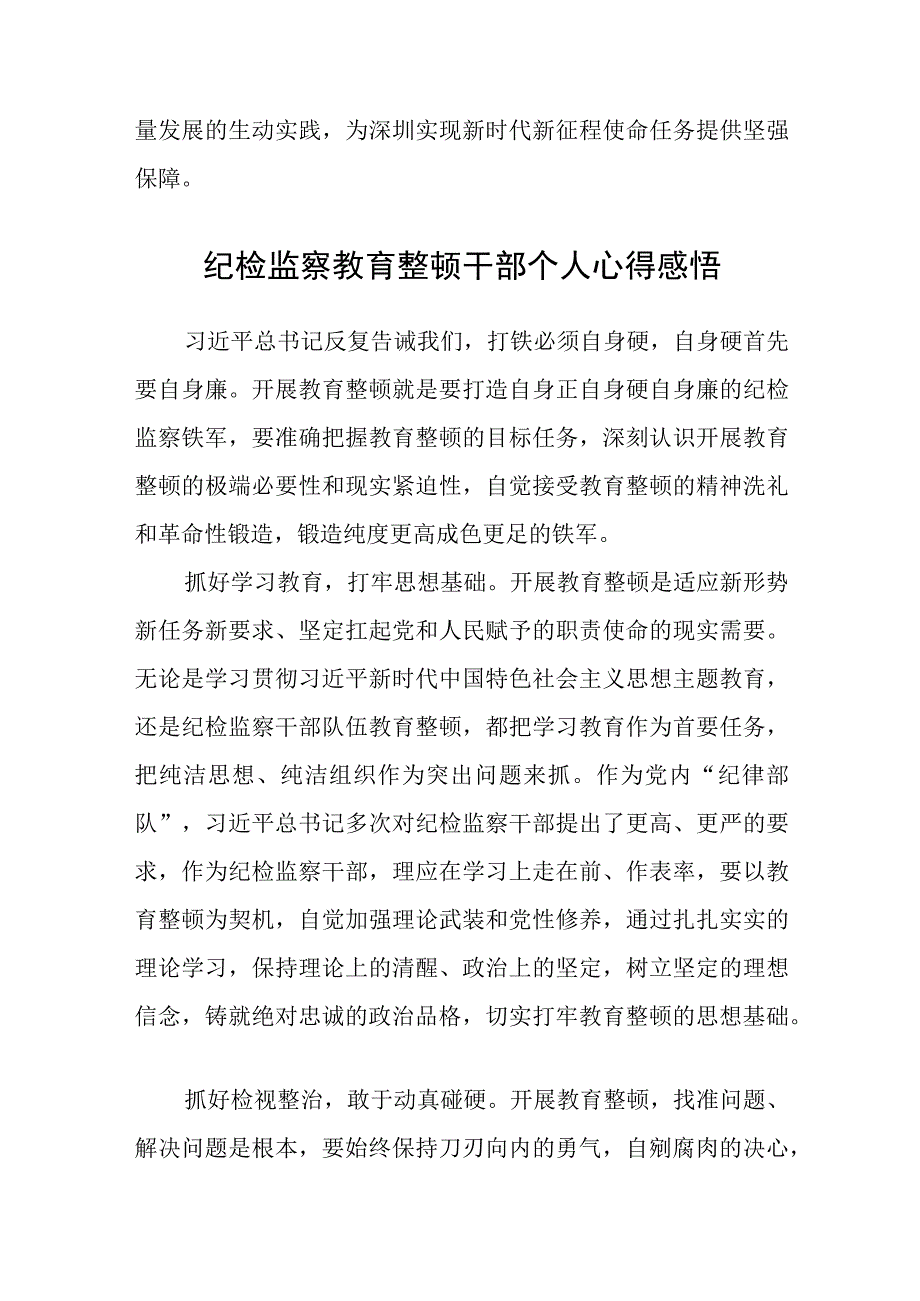 量发展的生动实践，为深圳实现新时代新征程使命任务提供坚强保障。

纪检监察教育整顿干部个人心得感悟

习近平总书记反复告诫我们，打铁必须自身硬，自身硬首先要自身廉。开展教育整顿就是要打造自身正自身硬自身廉的纪检监察铁军，要准确把握教育整顿的目标任务，深刻认识开展教育整顿的极端必要性和现实紧迫性，自觉接受教育整顿的精神洗礼和革命性锻造，锻造纯度更高成色更足的铁军。

抓好学习教育，打牢思想基础。开展教育整顿是适应新形势新任务新要求、坚定扛起党和人民赋予的职责使命的现实需要。无论是学习贯彻习近平新时代中国特色社会主义思想主题教育，还是纪检监察干部队伍教育整顿，都把学习教育作为首要任务，把纯洁思想、纯洁组织作为突出问题来抓。作为党内“纪律部队”，习近平总书记多次对纪检监察干部提出了更高、更严的要求，作为纪检监察干部，理应在学习上走在前、作表率，要以教育整顿为契机，自觉加强理论武装和党性修养，通过扎扎实实的理论学习，保持理论上的清醒、政治上的坚定，树立坚定的理想信念，铸就绝对忠诚的政治品格，切实打牢教育整顿的思想基础。

抓好检视整治，敢于动真碰硬。开展教育整顿，找准问题、解决问题是根本，要始终保持刀刃向内的勇气，自剜腐肉的决心，